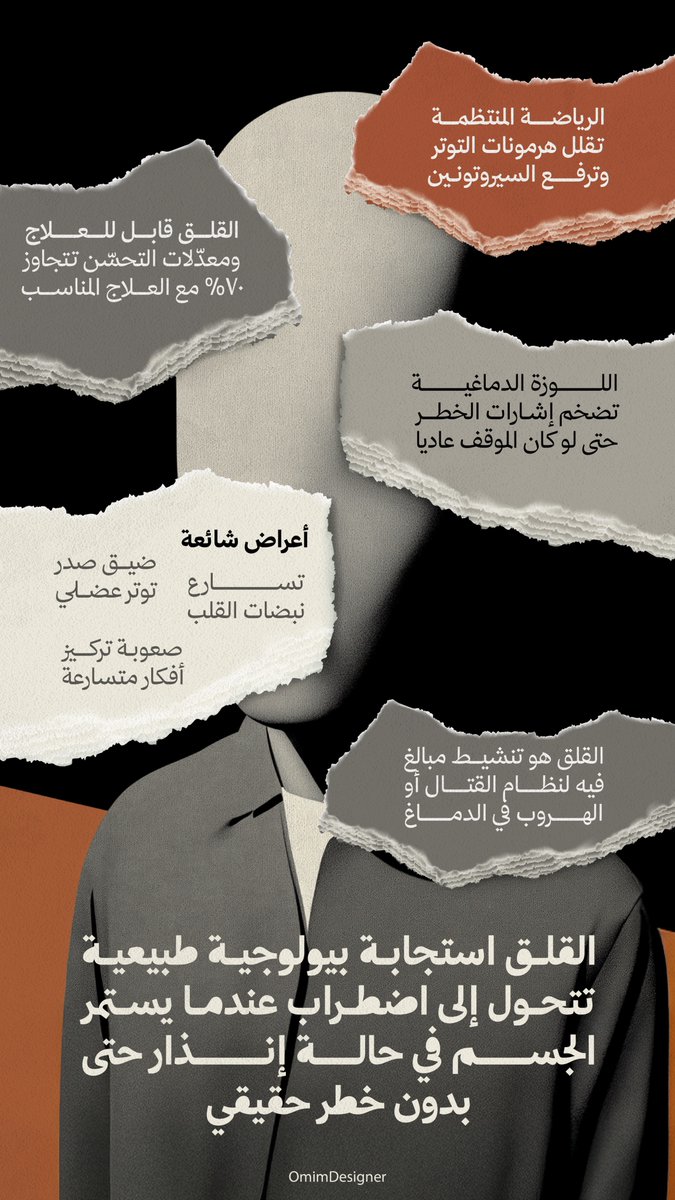 الرياضة المنتظمة
تقلل هرمونات التوتر
وترفع السيروتونين

القلق قابل للعلاج
ومعدّلات التحسّن تتجاوز
٧٠% مع العلاج المناسب

اللوزة الدماغية
تضخم إشارات الخطر
حتى لو كان الموقف عاديا

أعراض شائعة
تسارع
نبضات القلب
ضيق صدر
توتر عضلي
صعوبة تركيز
أفكار متسارعة

القلق هو تنشيط مبالغ
فيه لنظام القتال أو
الهروب في الدماغ

القلق استجابة بيولوجية طبيعية
تتحول إلى اضطراب عندما يستمر
الجسم في حالة إنذار حتى
بدون خطر حقيقي

OmimDesigner